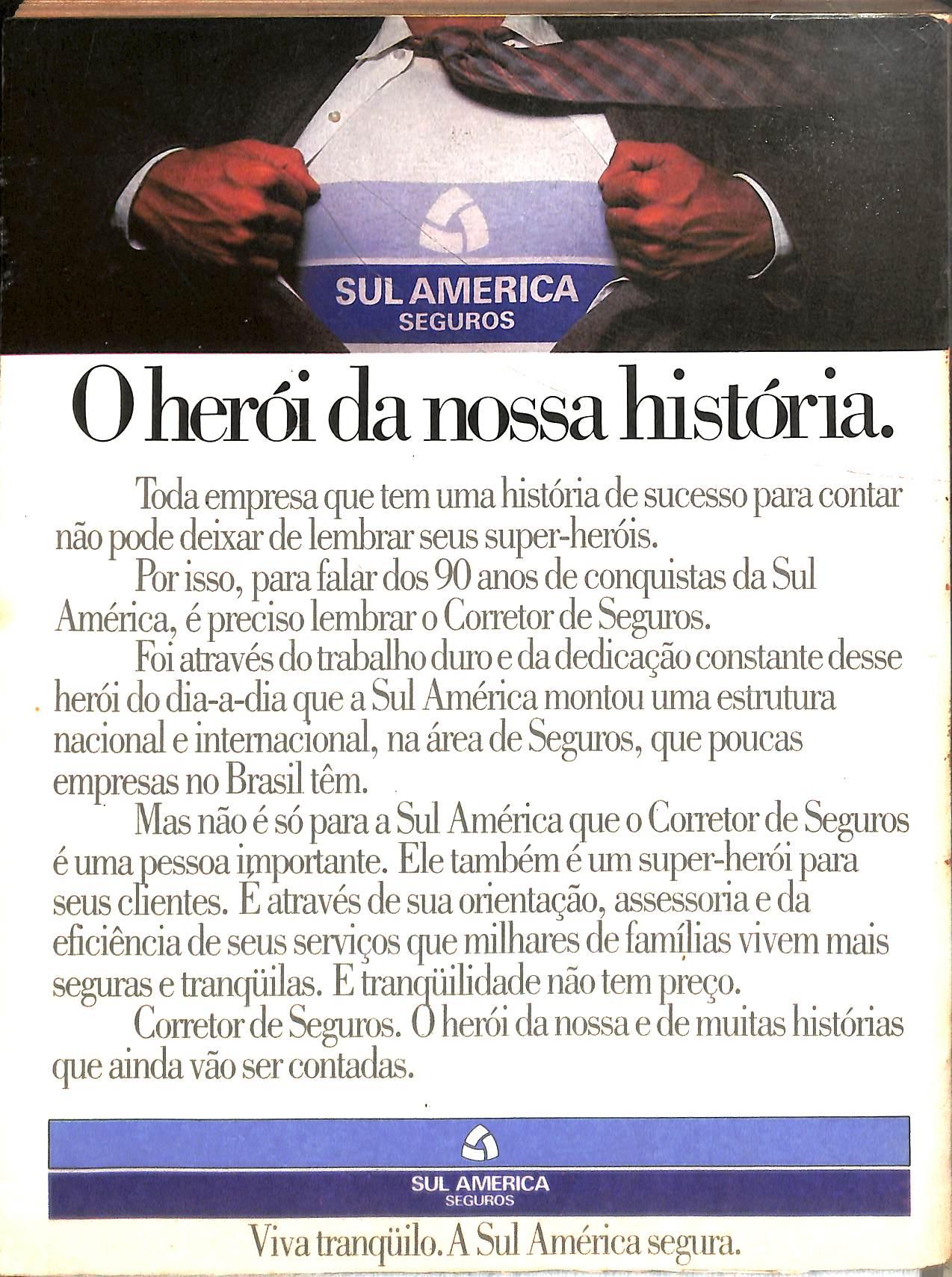 SUL AMERICA
SEGUROS

O herói da nossa história.

Toda empresa que tem uma história de sucesso para contar não pode deixar de lembrar seus super-heróis.

Por isso, para falar dos 90 anos de conquistas da Sul América, é preciso lembrar o Corretor de Seguros.

Foi através do trabalho duro e da dedicação constante desse herói do dia-a-dia que a Sul América montou uma estrutura nacional e internacional, na área de Seguros, que poucas empresas no Brasil têm.

Mas não é só para a Sul América que o Corretor de Seguros é uma pessoa importante. Ele também é um super-herói para seus clientes. É através de sua orientação, assessoria e da eficiência de seus serviços que milhares de famílias vivem mais seguras e tranqüilas. E tranqüilidade não tem preço.

Corretor de Seguros. O herói da nossa e de muitas histórias que ainda vão ser contadas.

SUL AMERICA
SEGUROS

Viva tranqüilo. A Sul América segura.